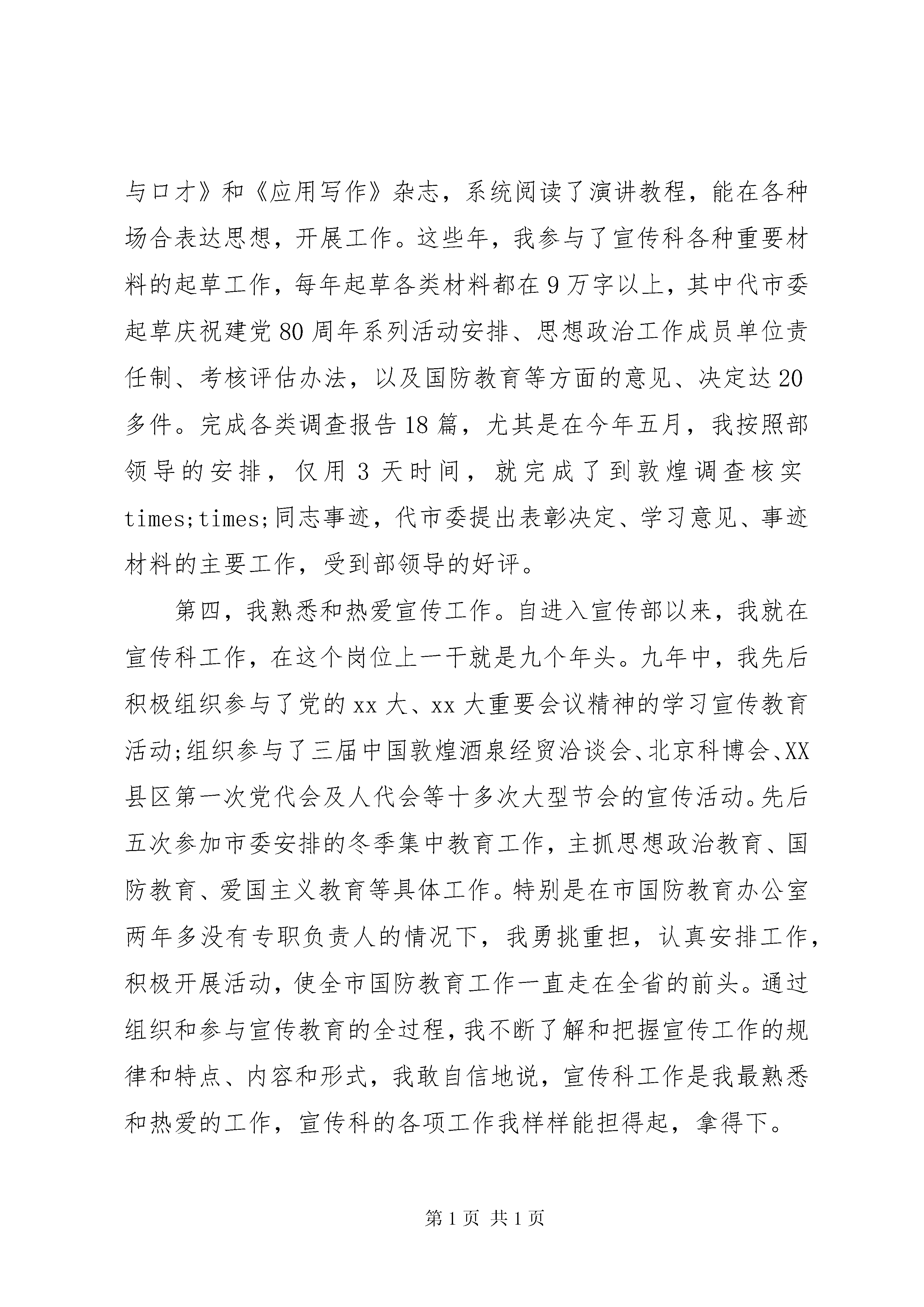 与口才》和《应用写作》杂志，系统阅读了演讲教程，能在各种场合表达思想，开展工作。这些年，我参与了宣传科各种重要材料的起草工作，每年起草各类材料都在9万字以上，其中代市委起草庆祝建党80周年系列活动安排、思想政治工作成员单位责任制、考核评估办法，以及国防教育等方面的意见、决定达20多件。完成各类调查报告18篇，尤其是在今年五月，我按照部领导的安排，仅用3天时间，就完成了到敦煌调查核实times;times;同志事迹，代市委提出表彰决定、学习意见、事迹材料的主要工作，受到部领导的好评。

第四，我熟悉和热爱宣传工作。自进入宣传部以来，我就在宣传科工作，在这个岗位上一干就是九个年头。九年中，我先后积极组织参与了党的xx大、xx大重要会议精神的学习宣传教育活动;组织参与了三届中国敦煌酒泉经贸洽谈会、北京科博会、XX县区第一次党代会及人代会等十多次大型节会的宣传活动。先后五次参加市委安排的冬季集中教育工作，主抓思想政治教育、国防教育、爱国主义教育等具体工作。特别是在市国防教育办公室两年多没有专职负责人的情况下，我勇挑重担，认真安排工作，积极开展活动，使全市国防教育工作一直走在全省的前头。通过组织和参与宣传教育的全过程，我不断了解和把握宣传工作的规律和特点、内容和形式，我敢自信地说，宣传科工作是我最熟悉和热爱的工作，宣传科的各项工作我样样能担得起，拿得下。

第1页 共1页